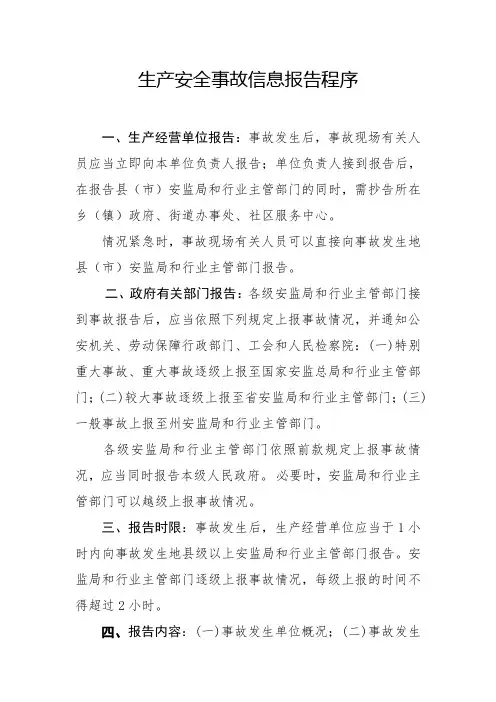 生产安全事故信息报告程序

一、生产经营单位报告：事故发生后，事故现场有关人员应当立即向本单位负责人报告；单位负责人接到报告后，在报告县（市）安监局和行业主管部门的同时，需抄告所在乡（镇）政府、街道办事处、社区服务中心。

情况紧急时，事故现场有关人员可以直接向事故发生地县（市）安监局和行业主管部门报告。

二、政府有关部门报告：各级安监局和行业主管部门接到事故报告后，应当依照下列规定上报事故情况，并通知公安机关、劳动保障行政部门、工会和人民检察院：(一)特别重大事故、重大事故逐级上报至国家安监总局和行业主管部门；(二)较大事故逐级上报至省安监局和行业主管部门；(三)一般事故上报至州安监局和行业主管部门。

各级安监局和行业主管部门依照前款规定上报事故情况，应当同时报告本级人民政府。必要时，安监局和行业主管部门可以越级上报事故情况。

三、报告时限：事故发生后，生产经营单位应当于1小时内向事故发生地县级以上安监局和行业主管部门报告。安监局和行业主管部门逐级上报事故情况，每级上报的时间不得超过2小时。

四、报告内容：(一)事故发生单位概况；(二)事故发生